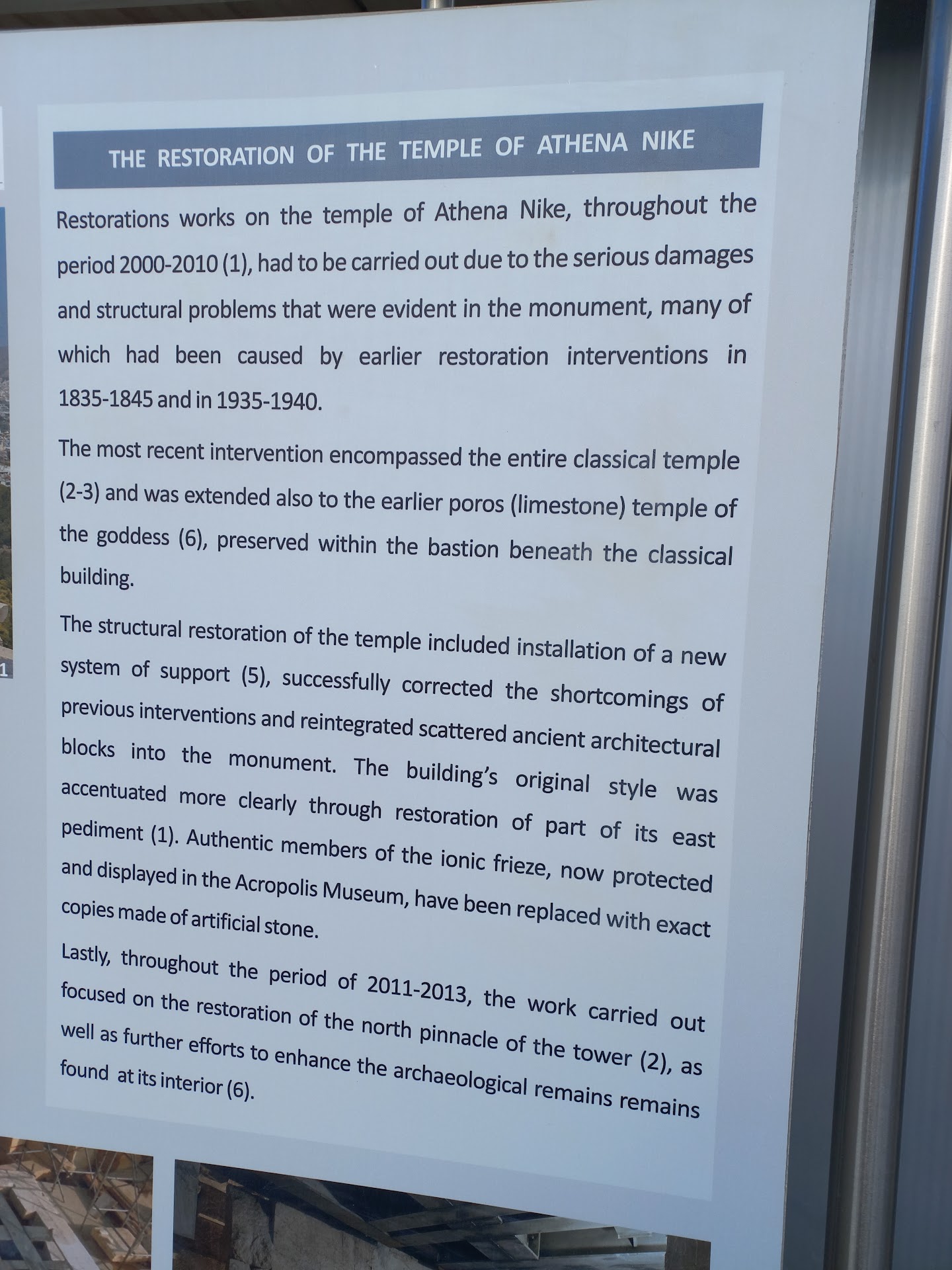 THE RESTORATION OF THE TEMPLE OF ATHENA NIKE

Restorations works on the temple of Athena Nike, throughout the period 2000-2010 (1), had to be carried out due to the serious damages and structural problems that were evident in the monument, many of which had been caused by earlier restoration interventions in 1835-1845 and in 1935-1940.

The most recent intervention encompassed the entire classical temple (2-3) and was extended also to the earlier poros (limestone) temple of the goddess (6), preserved within the bastion beneath the classical building.

The structural restoration of the temple included installation of a new system of support (5), successfully corrected the shortcomings of previous interventions and reintegrated scattered ancient architectural blocks into the monument. The building's original style was accentuated more clearly through restoration of part of its east pediment (1). Authentic members of the ionic frieze, now protected and displayed in the Acropolis Museum, have been replaced with exact copies made of artificial stone.

Lastly, throughout the period of 2011-2013, the work carried out focused on the restoration of the north pinnacle of the tower (2), as well as further efforts to enhance the archaeological remains remains found at its interior (6).

1